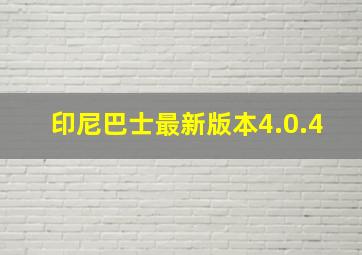 印尼巴士最新版本4.0.4